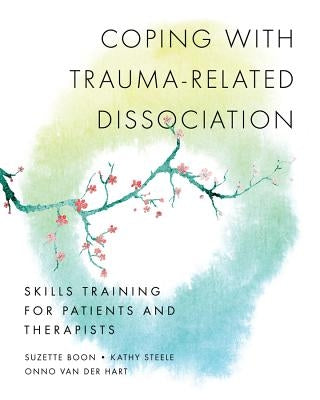 COPING WITH TRAUMA-RELATED DISSOCIATION

SKILLS TRAINING FOR PATIENTS AND THERAPISTS

SUZETTE BOON • KATHY STEELE
ONNO VAN DER HART